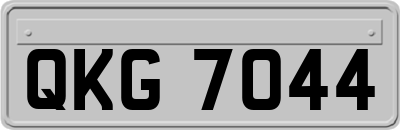 QKG 7044